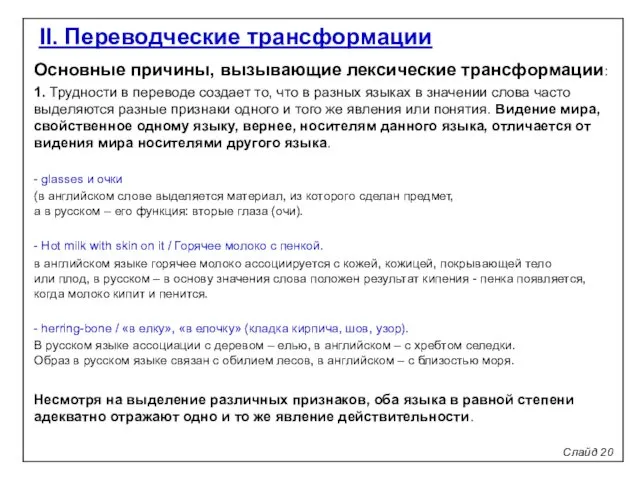 II. Переводческие трансформации

Основные причины, вызывающие лексические трансформации:

1. Трудности в переводе создает то, что в разных языках в значении слова часто выделяются разные признаки одного и того же явления или понятия. Видение мира, свойственное одному языку, вернее, носителям данного языка, отличается от видения мира носителями другого языка.

- glasses и очки
(в английском слове выделяется материал, из которого сделан предмет, а в русском – его функция: вторые глаза (очи).

- Hot milk with skin on it / Горячее молоко с пенкой.
в английском языке горячее молоко ассоциируется с кожей, кожицей, покрывающей тело или плод, в русском – в основу значения слова положен результат кипения - пенка появляется, когда молоко кипит и пенится.

- herring-bone / «в елку», «в елочку» (кладка кирпича, шов, узор).
В русском языке ассоциации с деревом – елью, в английском – с хребтом селедки. Образ в русском языке связан с обилием лесов, в английском – с близостью моря.

Несмотря на выделение различных признаков, оба языка в равной степени адекватно отражают одно и то же явление действительности.

Слайд 20